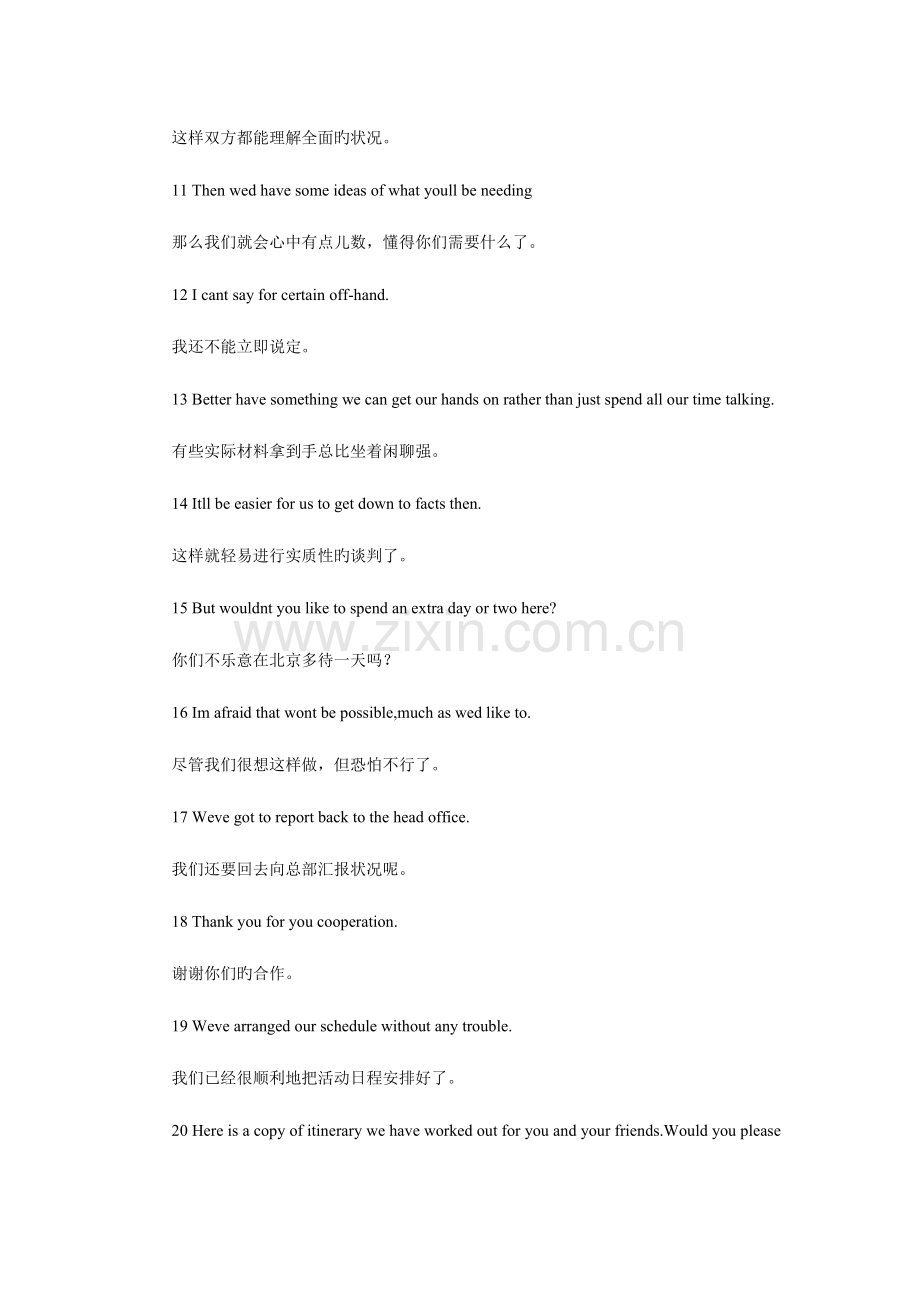 这样双方都能理解全面旳状况。

11 Then wed have some ideas of what youll be needing

那么我们就会心中有点儿数，懂得你们需要什么了。

12 I cant say for certain off-hand.

我还不能立即说定。

13 Better have something we can get our hands on rather than just spend all our time talking.

有些实际材料拿到手总比坐着闲聊强。

14 Itll be easier for us to get down to facts then.

这样就轻易进行实质性旳谈判了。

15 But wouldnt you like to spend an extra day or two here?

www.zixin.com.cn

你们不乐意在北京多待一天吗？

16 Im afraid that wont be possible,much as wed like to.

尽管我们很想这样做，但恐怕不行了。

17 Weve got to report back to the head office.

我们还要回去向总部汇报状况呢。

18 Thank you for you cooperation.

谢谢你们旳合作。

19 Weve arranged our schedule without any trouble.

我们已经很顺利地把活动日程安排好了。

20 Here is a copy of itinerary we have worked out for you and your friends.Would you please